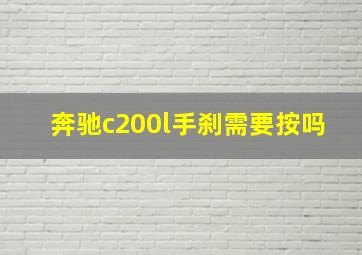 奔驰c200l手刹需要按吗